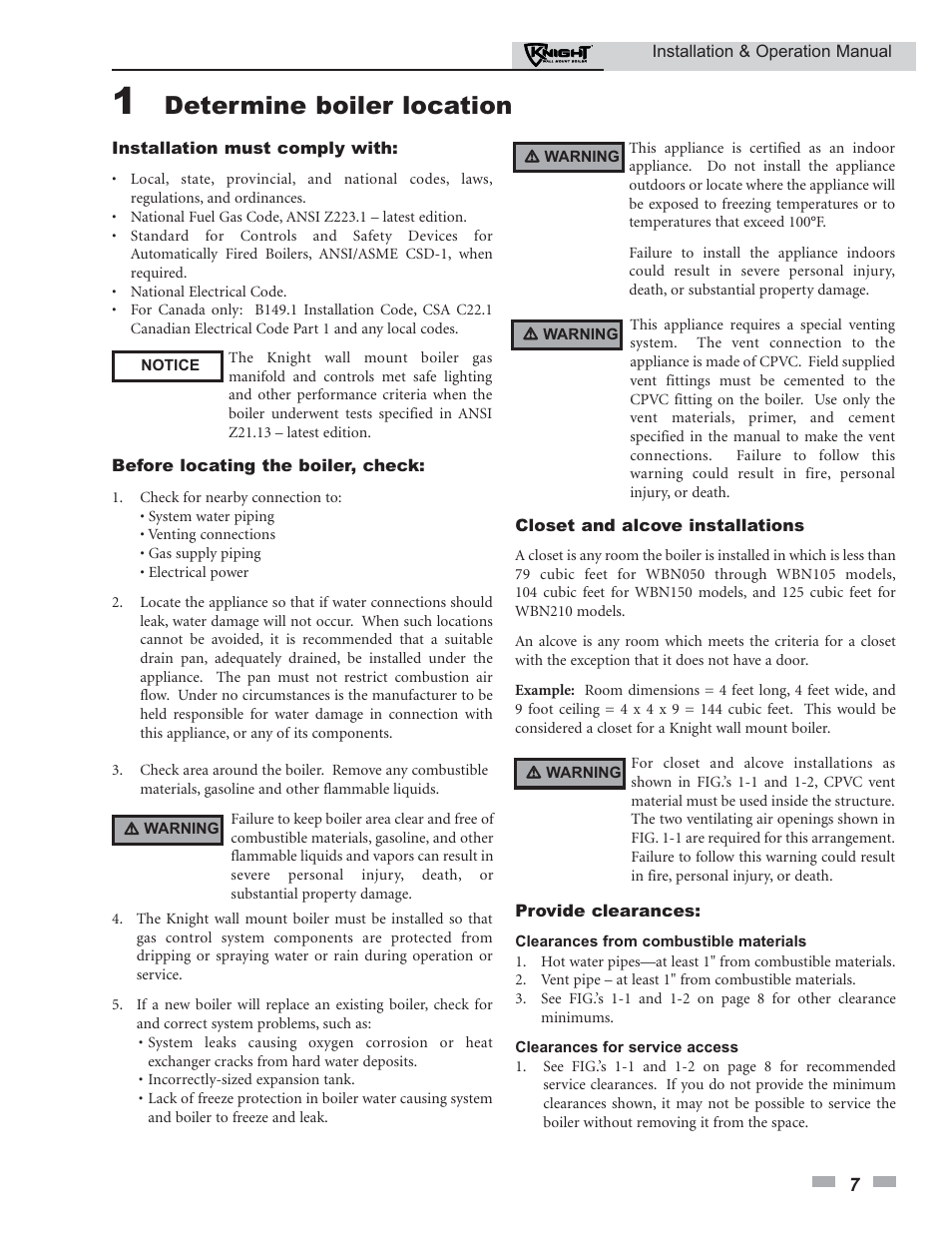 KNIGHT WALL MOUNT BOILER Installation & Operation Manual

1 Determine boiler location

Installation must comply with:

• Local, state, provincial, and national codes, laws, regulations, and ordinances.
• National Fuel Gas Code, ANSI Z223.1 – latest edition.
• Standard for Controls and Safety Devices for Automatically Fired Boilers, ANSI/ASME CSD-1, when required.
• National Electrical Code.
• For Canada only: B149.1 Installation Code, CSA C22.1 Canadian Electrical Code Part 1 and any local codes.

NOTICE The Knight wall mount boiler gas manifold and controls met safe lighting and other performance criteria when the boiler underwent tests specified in ANSI Z21.13 – latest edition.

Before locating the boiler, check:

1. Check for nearby connection to:
• System water piping
• Venting connections
• Gas supply piping
• Electrical power

2. Locate the appliance so that if water connections should leak, water damage will not occur. When such locations cannot be avoided, it is recommended that a suitable drain pan, adequately drained, be installed under the appliance. The pan must not restrict combustion air flow. Under no circumstances is the manufacturer to be held responsible for water damage in connection with this appliance, or any of its components.

3. Check area around the boiler. Remove any combustible materials, gasoline and other flammable liquids.

⚠ WARNING Failure to keep boiler area clear and free of combustible materials, gasoline, and other flammable liquids and vapors can result in severe personal injury, death, or substantial property damage.

4. The Knight wall mount boiler must be installed so that gas control system components are protected from dripping or spraying water or rain during operation or service.

5. If a new boiler will replace an existing boiler, check for and correct system problems, such as:
• System leaks causing oxygen corrosion or heat exchanger cracks from hard water deposits.
• Incorrectly-sized expansion tank.
• Lack of freeze protection in boiler water causing system and boiler to freeze and leak.

⚠ WARNING This appliance is certified as an indoor appliance. Do not install the appliance outdoors or locate where the appliance will be exposed to freezing temperatures or to temperatures that exceed 100°F.

Failure to install the appliance indoors could result in severe personal injury, death, or substantial property damage.

⚠ WARNING This appliance requires a special venting system. The vent connection to the appliance is made of CPVC. Field supplied vent fittings must be cemented to the CPVC fitting on the boiler. Use only the vent materials, primer, and cement specified in the manual to make the vent connections. Failure to follow this warning could result in fire, personal injury, or death.

Closet and alcove installations

A closet is any room the boiler is installed in which is less than 79 cubic feet for WBN050 through WBN105 models, 104 cubic feet for WBN150 models, and 125 cubic feet for WBN210 models.

An alcove is any room which meets the criteria for a closet with the exception that it does not have a door.

Example: Room dimensions = 4 feet long, 4 feet wide, and 9 foot ceiling = 4 x 4 x 9 = 144 cubic feet. This would be considered a closet for a Knight wall mount boiler.

⚠ WARNING For closet and alcove installations as shown in FIG.'s 1-1 and 1-2, CPVC vent material must be used inside the structure. The two ventilating air openings shown in FIG. 1-1 are required for this arrangement. Failure to follow this warning could result in fire, personal injury, or death.

Provide clearances:

Clearances from combustible materials
1. Hot water pipes—at least 1" from combustible materials.
2. Vent pipe – at least 1" from combustible materials.
3. See FIG.'s 1-1 and 1-2 on page 8 for other clearance minimums.

Clearances for service access
1. See FIG.'s 1-1 and 1-2 on page 8 for recommended service clearances. If you do not provide the minimum clearances shown, it may not be possible to service the boiler without removing it from the space.

7